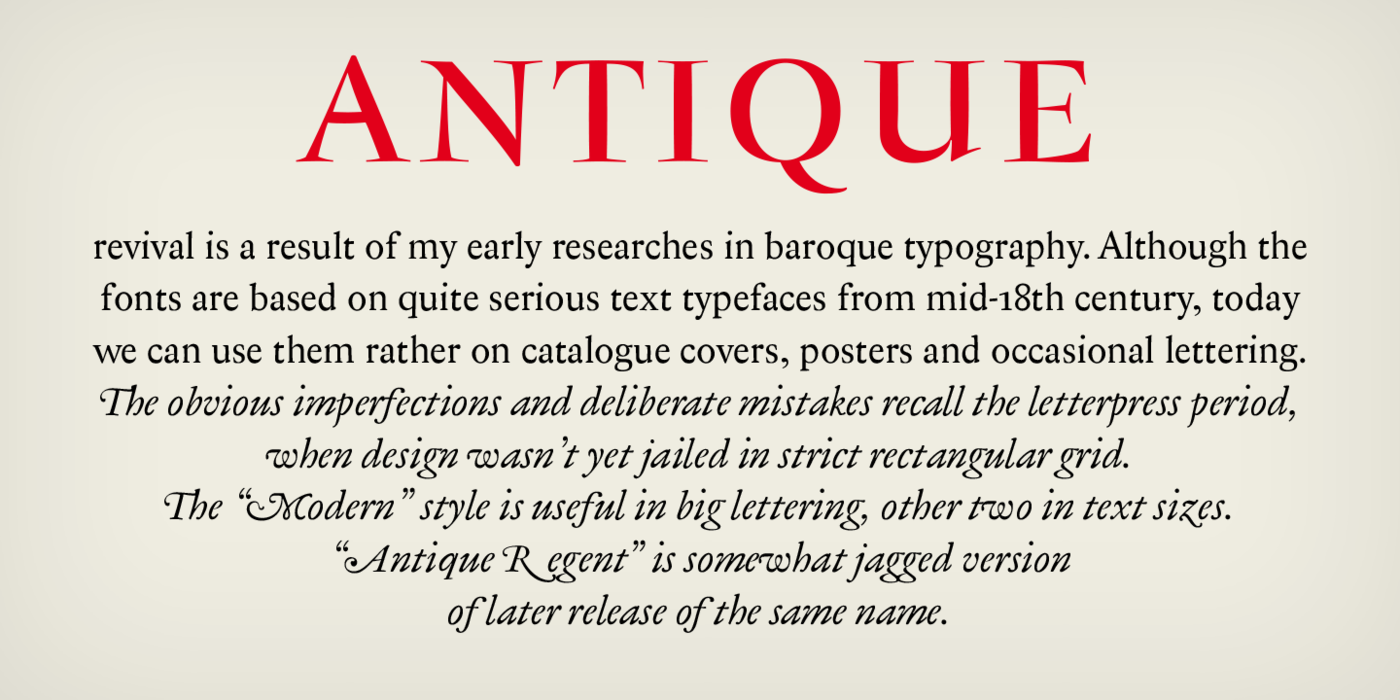 ANTIQUE

revival is a result of my early researches in baroque typography. Although the fonts are based on quite serious text typefaces from mid-18th century, today we can use them rather on catalogue covers, posters and occasional lettering.
The obvious imperfections and deliberate mistakes recall the letterpress period, when design wasn't yet jailed in strict rectangular grid.
The "Modern" style is useful in big lettering, other two in text sizes.
"Antique Regent" is somewhat jagged version of later release of the same name.